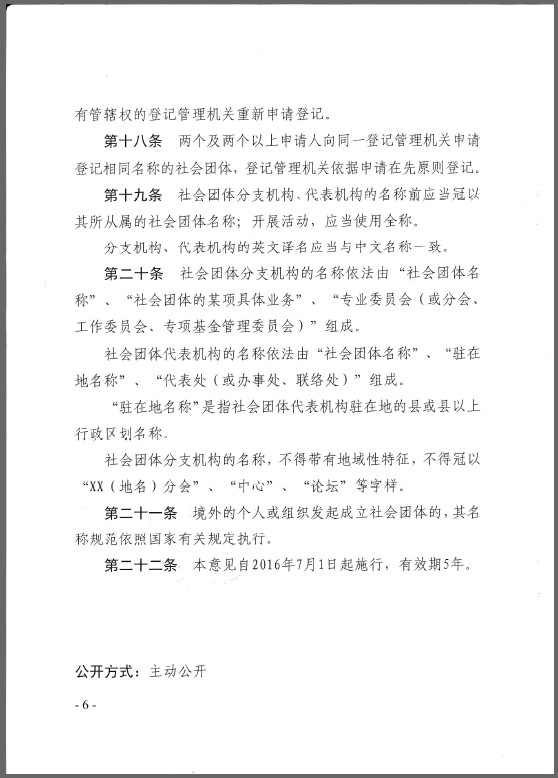 有管辖权的登记管理机关重新申请登记。

第十八条　两个及两个以上申请人向同一登记管理机关申请登记相同名称的社会团体，登记管理机关依据申请在先原则登记。

第十九条　社会团体分支机构、代表机构的名称前应当冠以其所从属的社会团体名称；开展活动，应当使用全称。

分支机构、代表机构的英文译名应当与中文名称一致。

第二十条　社会团体分支机构的名称依法由“社会团体名称”、“社会团体的某项具体业务”、“专业委员会（或分会、工作委员会、专项基金管理委员会）”组成。

社会团体代表机构的名称依法由“社会团体名称”、“驻在地名称”、“代表处（或办事处、联络处）”组成。

“驻在地名称”是指社会团体代表机构驻在地的县或县以上行政区划名称。

社会团体分支机构的名称，不得带有地域性特征，不得冠以“XX（地名）分会”、“中心”、“论坛”等字样。

第二十一条　境外的个人或组织发起成立社会团体的，其名称规范依照国家有关规定执行。

第二十二条　本意见自2016年7月1日起施行，有效期5年。

公开方式：主动公开

- 6 -